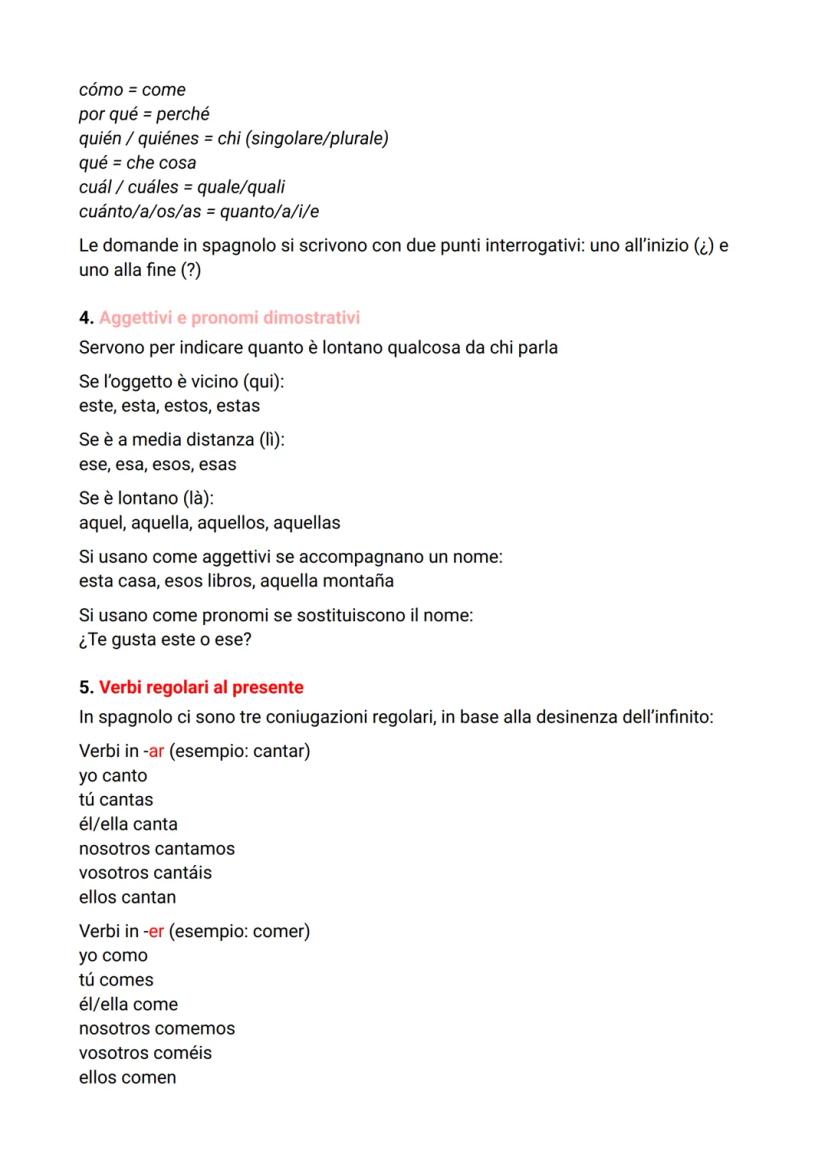 cómo = come
por qué = perché
quién / quiénes = chi (singolare/plurale)
qué = che cosa
cuál / cuáles = quale/quali
cuánto/a/os/as = quanto/a/i/e

Le domande in spagnolo si scrivono con due punti interrogativi: uno all'inizio (¿) e uno alla fine (?)

4. Aggettivi e pronomi dimostrativi

Servono per indicare quanto è lontano qualcosa da chi parla

Se l'oggetto è vicino (qui):
este, esta, estos, estas

Se è a media distanza (lì):
ese, esa, esos, esas

Se è lontano (là):
aquel, aquella, aquellos, aquellas

Si usano come aggettivi se accompagnano un nome:
esta casa, esos libros, aquella montaña

Si usano come pronomi se sostituiscono il nome:
¿Te gusta este o ese?

5. Verbi regolari al presente

In spagnolo ci sono tre coniugazioni regolari, in base alla desinenza dell'infinito:

Verbi in -ar (esempio: cantar)
yo canto
tú cantas
él/ella canta
nosotros cantamos
vosotros cantáis
ellos cantan

Verbi in -er (esempio: comer)
yo como
tú comes
él/ella come
nosotros comemos
vosotros coméis
ellos comen